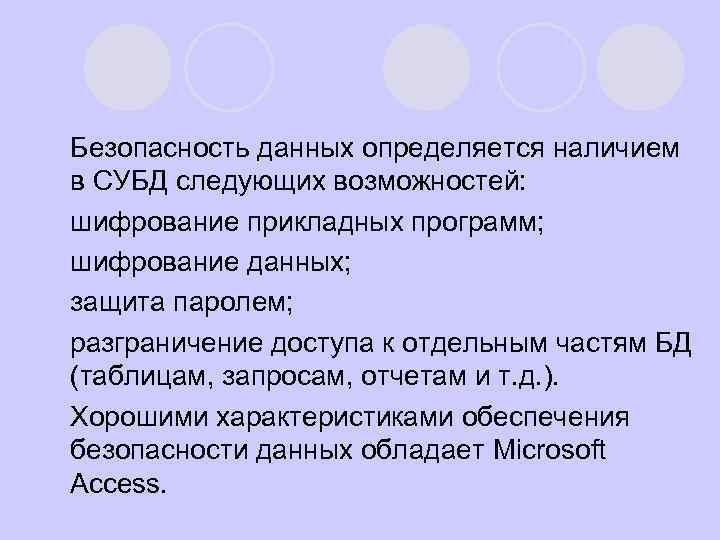 Безопасность данных определяется наличием в СУБД следующих возможностей:

шифрование прикладных программ;

шифрование данных;

защита паролем;

разграничение доступа к отдельным частям БД (таблицам, запросам, отчетам и т.д.).

Хорошими характеристиками обеспечения безопасности данных обладает Microsoft Access.